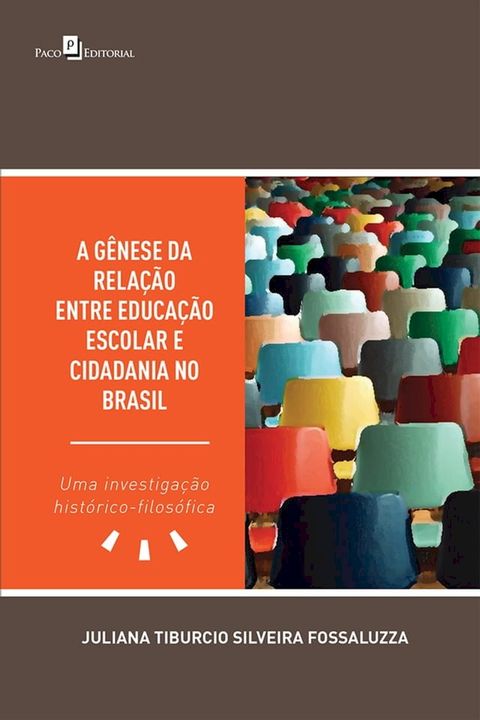 Paco Editorial

A GÊNESE DA RELAÇÃO ENTRE EDUCAÇÃO ESCOLAR E CIDADANIA NO BRASIL

Uma investigação histórico-filosófica

JULIANA TIBURCIO SILVEIRA FOSSALUZZA